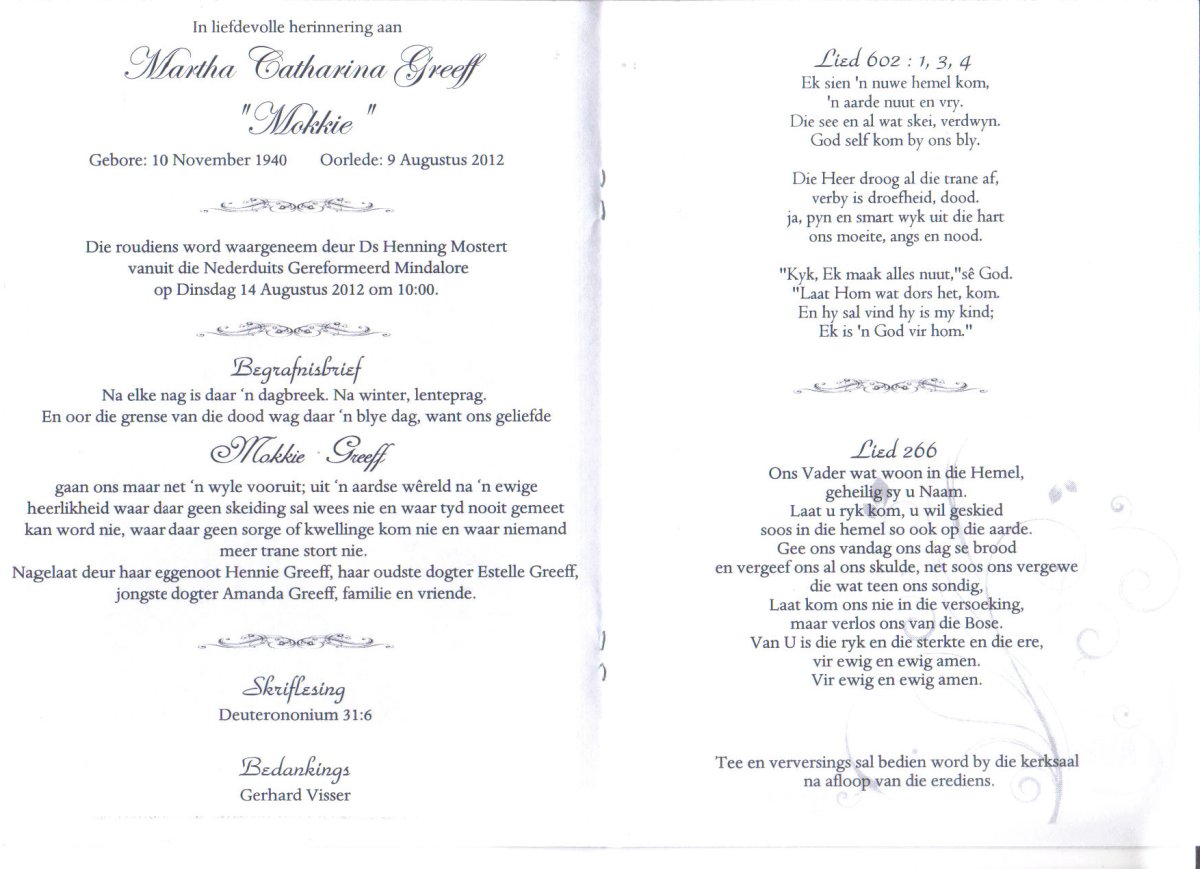 In liefdevolle herinnering aan

Martha Catharina Greeff

"Mokkie"

Gebore: 10 November 1940 Oorlede: 9 Augustus 2012

Die roudiens word waargeneem deur Ds Henning Mostert vanuit die Nederduits Gereformeerd Mindalore op Dinsdag 14 Augustus 2012 om 10:00.

Begrafnisbrief

Na elke nag is daar 'n dagbreek. Na winter, lenteprag. En oor die grense van die dood wag daar 'n blye dag, want ons geliefde

Mokkie Greeff

gaan ons maar net 'n wyle vooruit; uit 'n aardse wêreld na 'n ewige heerlikheid waar daar geen skeiding sal wees nie en waar tyd nooit gemeet kan word nie, waar daar geen sorge of kwellinge kom nie en waar niemand meer trane stort nie.
Nagelaat deur haar eggenoot Hennie Greeff, haar oudste dogter Estelle Greeff, jongste dogter Amanda Greeff, familie en vriende.

Skriflesing
Deuterononium 31:6

Bedankings
Gerhard Visser

Lied 602 : 1, 3, 4
Ek sien 'n nuwe hemel kom,
'n aarde nuut en vry.
Die see en al wat skei, verdwyn.
God self kom by ons bly.

Die Heer droog al die trane af,
verby is droefheid, dood.
ja, pyn en smart wyk uit die hart
ons moeite, angs en nood.

"Kyk, Ek maak alles nuut,"sê God.
"Laat Hom wat dors het, kom.
En hy sal vind hy is my kind;
Ek is 'n God vir hom."

Lied 266
Ons Vader wat woon in die Hemel,
geheilig sy u Naam.
Laat u ryk kom, u wil geskied
soos in die hemel so ook op die aarde.
Gee ons vandag ons dag se brood
en vergeef ons al ons skulde, net soos ons vergewe
die wat teen ons sondig,
Laat kom ons nie in die versoeking,
maar verlos ons van die Bose.
Van U is die ryk en die sterkte en die ere,
vir ewig en ewig amen.
Vir ewig en ewig amen.

Tee en verversings sal bedien word by die kerksaal na afloop van die erediens.